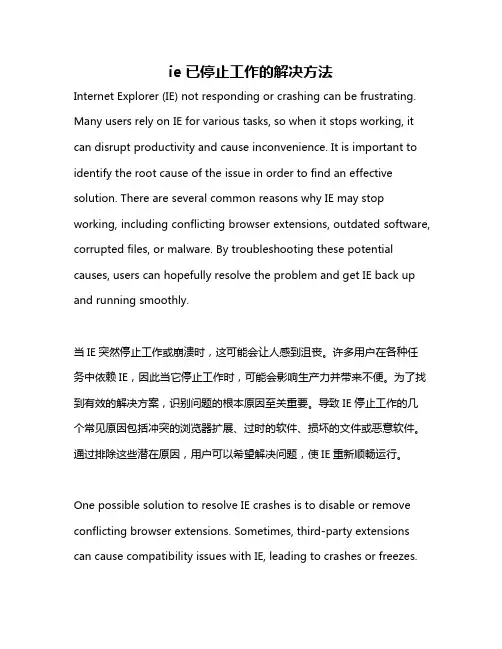 ie 已停止工作的解决方法

Internet Explorer (IE) not responding or crashing can be frustrating. Many users rely on IE for various tasks, so when it stops working, it can disrupt productivity and cause inconvenience. It is important to identify the root cause of the issue in order to find an effective solution. There are several common reasons why IE may stop working, including conflicting browser extensions, outdated software, corrupted files, or malware. By troubleshooting these potential causes, users can hopefully resolve the problem and get IE back up and running smoothly.

当 IE 突然停止工作或崩溃时，这可能会让人感到沮丧。许多用户在各种任务中依赖 IE，因此当它停止工作时，可能会影响生产力并带来不便。为了找到有效的解决方案，识别问题的根本原因至关重要。导致 IE 停止工作的几个常见原因包括冲突的浏览器扩展、过时的软件、损坏的文件或恶意软件。通过排除这些潜在原因，用户可以希望解决问题，使 IE 重新顺畅运行。

One possible solution to resolve IE crashes is to disable or remove conflicting browser extensions. Sometimes, third-party extensions can cause compatibility issues with IE, leading to crashes or freezes.